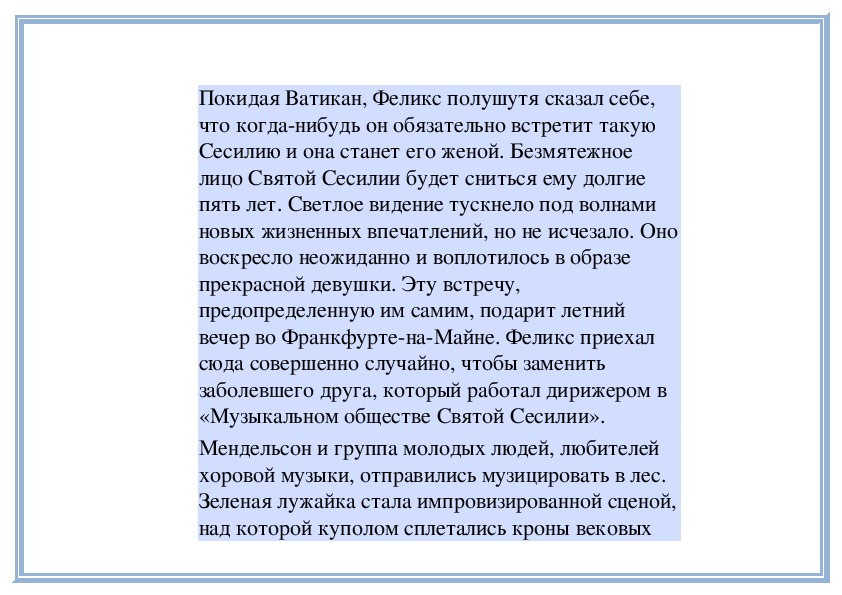 Покидая Ватикан, Феликс полушутя сказал себе, что когда-нибудь он обязательно встретит такую Сесилию и она станет его женой. Безмятежное лицо Святой Сесилии будет сниться ему долгие пять лет. Светлое видение тускнело под волнами новых жизненных впечатлений, но не исчезало. Оно воскресло неожиданно и воплотилось в образе прекрасной девушки. Эту встречу, предопределенную им самим, подарит летний вечер во Франкфурте-на-Майне. Феликс приехал сюда совершенно случайно, чтобы заменить заболевшего друга, который работал дирижером в «Музыкальном обществе Святой Сесилии».

Мендельсон и группа молодых людей, любителей хоровой музыки, отправились музицировать в лес. Зеленая лужайка стала импровизированной сценой, над которой куполом сплетались кроны вековых